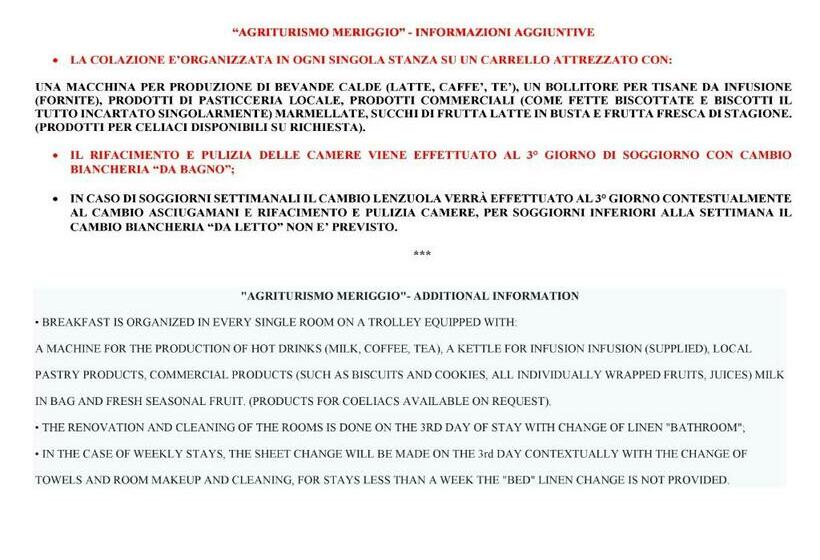 "AGRITURISMO MERIGGIO" - INFORMAZIONI AGGIUNTIVE

• LA COLAZIONE E'ORGANIZZATA IN OGNI SINGOLA STANZA SU UN CARRELLO ATTREZZATO CON:

UNA MACCHINA PER PRODUZIONE DI BEVANDE CALDE (LATTE, CAFFE', TE'), UN BOLLITORE PER TISANE DA INFUSIONE (FORNITE), PRODOTTI DI PASTICCERIA LOCALE, PRODOTTI COMMERCIALI (COME FETTE BISCOTTATE E BISCOTTI IL TUTTO INCARTATO SINGOLARMENTE) MARMELLATE, SUCCHI DI FRUTTA LATTE IN BUSTA E FRUTTA FRESCA DI STAGIONE. (PRODOTTI PER CELIACI DISPONIBILI SU RICHIESTA).

• IL RIFACIMENTO E PULIZIA DELLE CAMERE VIENE EFFETTUATO AL 3° GIORNO DI SOGGIORNO CON CAMBIO BIANCHERIA "DA BAGNO";

• IN CASO DI SOGGIORNI SETTIMANALI IL CAMBIO LENZUOLA VERRÀ EFFETTUATO AL 3° GIORNO CONTESTUALMENTE AL CAMBIO ASCIUGAMANI E RIFACIMENTO E PULIZIA CAMERE, PER SOGGIORNI INFERIORI ALLA SETTIMANA IL CAMBIO BIANCHERIA "DA LETTO" NON E' PREVISTO.

***

"AGRITURISMO MERIGGIO"- ADDITIONAL INFORMATION

• BREAKFAST IS ORGANIZED IN EVERY SINGLE ROOM ON A TROLLEY EQUIPPED WITH:

A MACHINE FOR THE PRODUCTION OF HOT DRINKS (MILK, COFFEE, TEA), A KETTLE FOR INFUSION INFUSION (SUPPLIED), LOCAL PASTRY PRODUCTS, COMMERCIAL PRODUCTS (SUCH AS BISCUITS AND COOKIES, ALL INDIVIDUALLY WRAPPED FRUITS, JUICES) MILK IN BAG AND FRESH SEASONAL FRUIT. (PRODUCTS FOR COELIACS AVAILABLE ON REQUEST).

• THE RENOVATION AND CLEANING OF THE ROOMS IS DONE ON THE 3RD DAY OF STAY WITH CHANGE OF LINEN "BATHROOM";

• IN THE CASE OF WEEKLY STAYS, THE SHEET CHANGE WILL BE MADE ON THE 3rd DAY CONTEXTUALLY WITH THE CHANGE OF TOWELS AND ROOM MAKEUP AND CLEANING, FOR STAYS LESS THAN A WEEK THE "BED" LINEN CHANGE IS NOT PROVIDED.